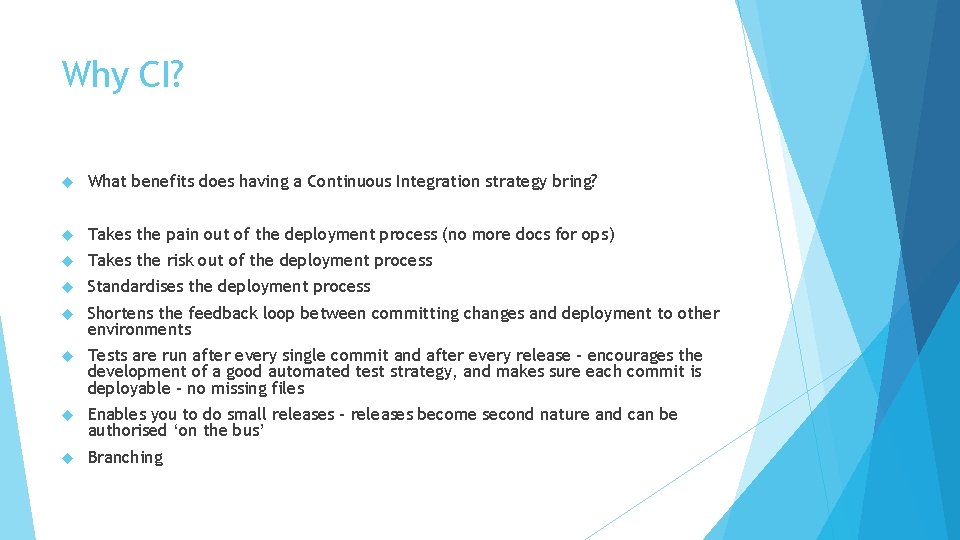 Why CI?

What benefits does having a Continuous Integration strategy bring?

Takes the pain out of the deployment process (no more docs for ops)

Takes the risk out of the deployment process

Standardises the deployment process

Shortens the feedback loop between committing changes and deployment to other environments

Tests are run after every single commit and after every release - encourages the development of a good automated test strategy, and makes sure each commit is deployable - no missing files

Enables you to do small releases - releases become second nature and can be authorised ‘on the bus’

Branching